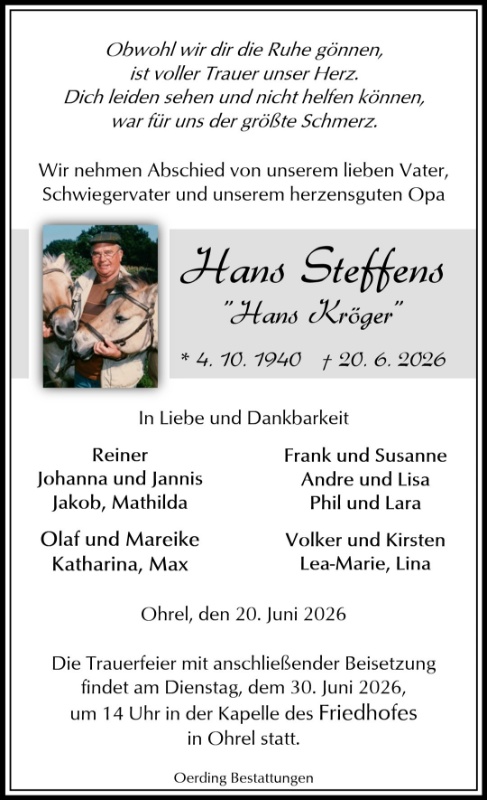 Obwohl wir dir die Ruhe gönnen,
ist voller Trauer unser Herz.
Dich leiden sehen und nicht helfen können,
war für uns der größte Schmerz.

Wir nehmen Abschied von unserem lieben Vater, Schwiegervater und unserem herzensguten Opa

Hans Steffens

"Hans Kröger"

* 4. 10. 1940 † 20. 6. 2026

In Liebe und Dankbarkeit

Reiner
Johanna und Jannis
Jakob, Mathilda

Olaf und Mareike
Katharina, Max

Frank und Susanne
Andre und Lisa
Phil und Lara

Volker und Kirsten
Lea-Marie, Lina

Ohrel, den 20. Juni 2026

Die Trauerfeier mit anschließender Beisetzung findet am Dienstag, dem 30. Juni 2026, um 14 Uhr in der Kapelle des Friedhofes in Ohrel statt.

Oerding Bestattungen